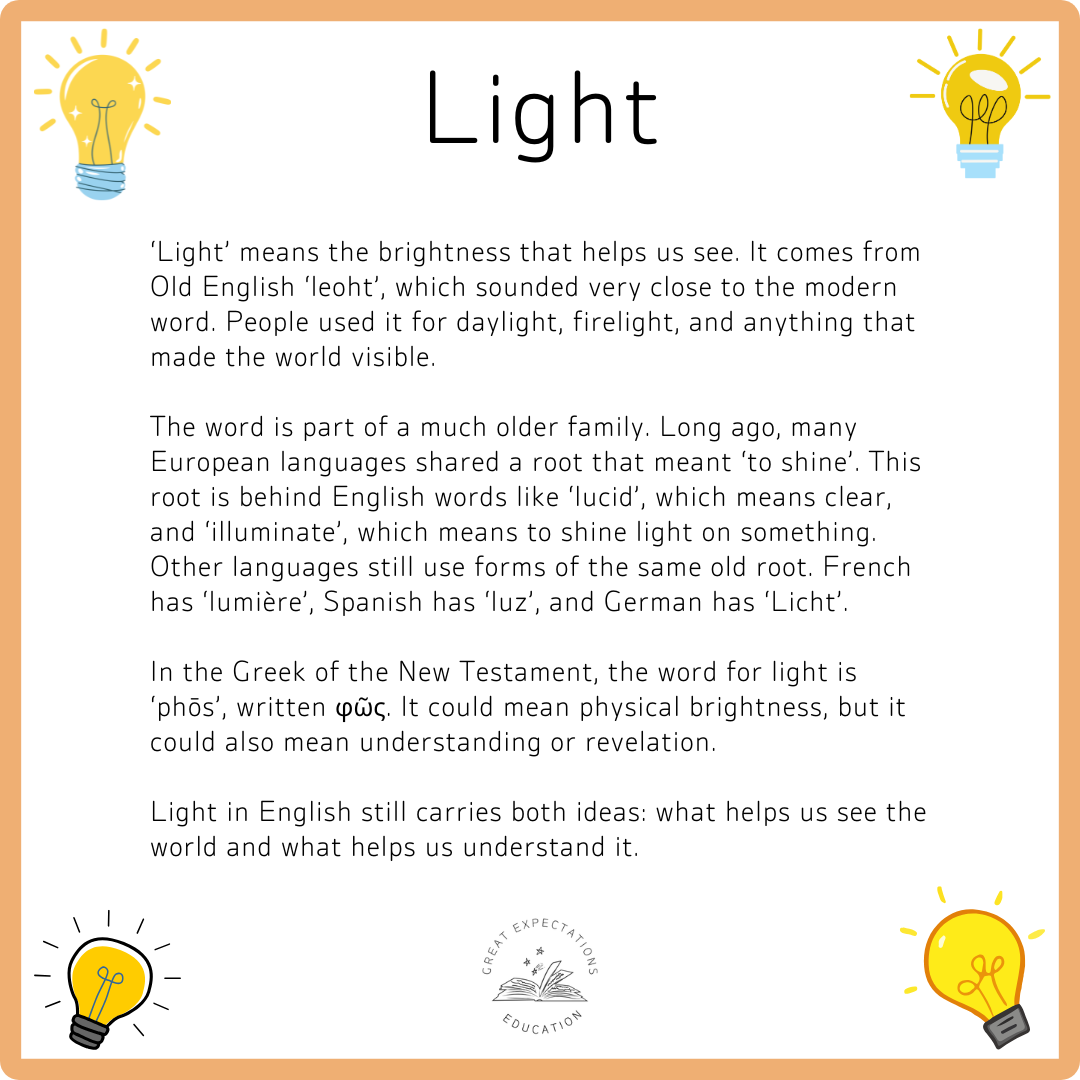 Light

‘Light’ means the brightness that helps us see. It comes from Old English ‘leoht’, which sounded very close to the modern word. People used it for daylight, firelight, and anything that made the world visible.

The word is part of a much older family. Long ago, many European languages shared a root that meant ‘to shine’. This root is behind English words like ‘lucid’, which means clear, and ‘illuminate’, which means to shine light on something. Other languages still use forms of the same old root. French has ‘lumière’, Spanish has ‘luz’, and German has ‘Licht’.

In the Greek of the New Testament, the word for light is ‘phōs’, written φῶς. It could mean physical brightness, but it could also mean understanding or revelation.

Light in English still carries both ideas: what helps us see the world and what helps us understand it.

GREAT EXPECTATIONS
EDUCATION